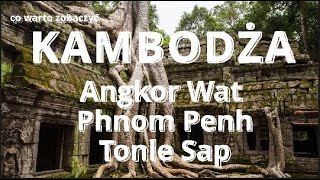 co warto zobaczyć

KAMBODŻA

Angkor Wat
Phnom Penh
Tonle Sap